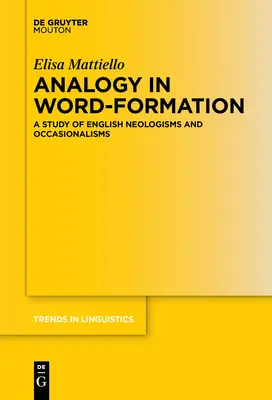 DE GRUYTER
MOUTON

Elisa Mattiello

ANALOGY IN WORD-FORMATION

A STUDY OF ENGLISH NEOLOGISMS AND OCCASIONALISMS

TRENDS IN LINGUISTICS

DE
G